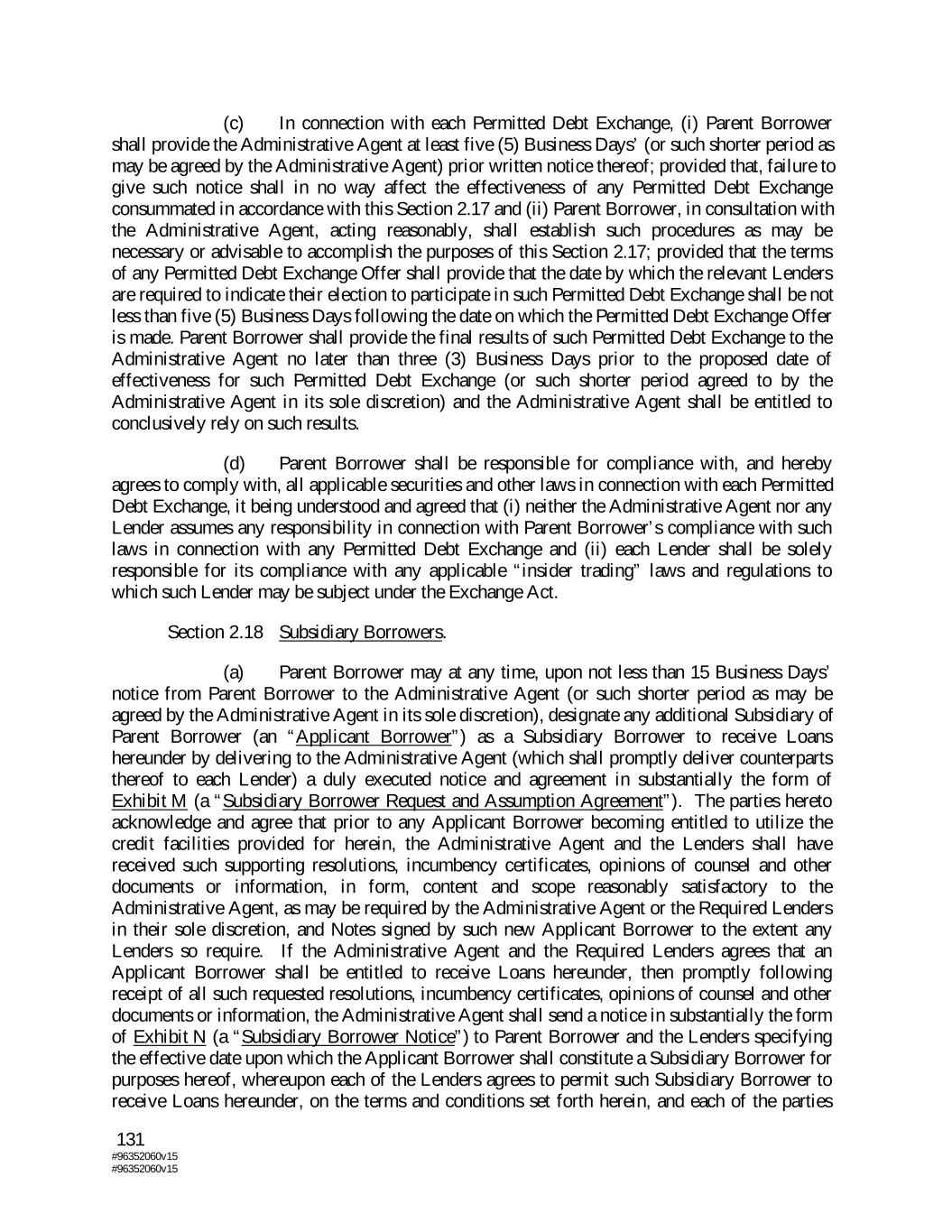 (c) In connection with each Permitted Debt Exchange, (i) Parent Borrower shall provide the Administrative Agent at least five (5) Business Days' (or such shorter period as may be agreed by the Administrative Agent) prior written notice thereof; provided that, failure to give such notice shall in no way affect the effectiveness of any Permitted Debt Exchange consummated in accordance with this Section 2.17 and (ii) Parent Borrower, in consultation with the Administrative Agent, acting reasonably, shall establish such procedures as may be necessary or advisable to accomplish the purposes of this Section 2.17; provided that the terms of any Permitted Debt Exchange Offer shall provide that the date by which the relevant Lenders are required to indicate their election to participate in such Permitted Debt Exchange shall be not less than five (5) Business Days following the date on which the Permitted Debt Exchange Offer is made. Parent Borrower shall provide the final results of such Permitted Debt Exchange to the Administrative Agent no later than three (3) Business Days prior to the proposed date of effectiveness for such Permitted Debt Exchange (or such shorter period agreed to by the Administrative Agent in its sole discretion) and the Administrative Agent shall be entitled to conclusively rely on such results.

(d) Parent Borrower shall be responsible for compliance with, and hereby agrees to comply with, all applicable securities and other laws in connection with each Permitted Debt Exchange, it being understood and agreed that (i) neither the Administrative Agent nor any Lender assumes any responsibility in connection with Parent Borrower's compliance with such laws in connection with any Permitted Debt Exchange and (ii) each Lender shall be solely responsible for its compliance with any applicable "insider trading" laws and regulations to which such Lender may be subject under the Exchange Act.

Section 2.18 Subsidiary Borrowers.

(a) Parent Borrower may at any time, upon not less than 15 Business Days' notice from Parent Borrower to the Administrative Agent (or such shorter period as may be agreed by the Administrative Agent in its sole discretion), designate any additional Subsidiary of Parent Borrower (an "Applicant Borrower") as a Subsidiary Borrower to receive Loans hereunder by delivering to the Administrative Agent (which shall promptly deliver counterparts thereof to each Lender) a duly executed notice and agreement in substantially the form of Exhibit M (a "Subsidiary Borrower Request and Assumption Agreement"). The parties hereto acknowledge and agree that prior to any Applicant Borrower becoming entitled to utilize the credit facilities provided for herein, the Administrative Agent and the Lenders shall have received such supporting resolutions, incumbency certificates, opinions of counsel and other documents or information, in form, content and scope reasonably satisfactory to the Administrative Agent, as may be required by the Administrative Agent or the Required Lenders in their sole discretion, and Notes signed by such new Applicant Borrower to the extent any Lenders so require. If the Administrative Agent and the Required Lenders agrees that an Applicant Borrower shall be entitled to receive Loans hereunder, then promptly following receipt of all such requested resolutions, incumbency certificates, opinions of counsel and other documents or information, the Administrative Agent shall send a notice in substantially the form of Exhibit N (a "Subsidiary Borrower Notice") to Parent Borrower and the Lenders specifying the effective date upon which the Applicant Borrower shall constitute a Subsidiary Borrower for purposes hereof, whereupon each of the Lenders agrees to permit such Subsidiary Borrower to receive Loans hereunder, on the terms and conditions set forth herein, and each of the parties

131
#96352060v15
#96352060v15